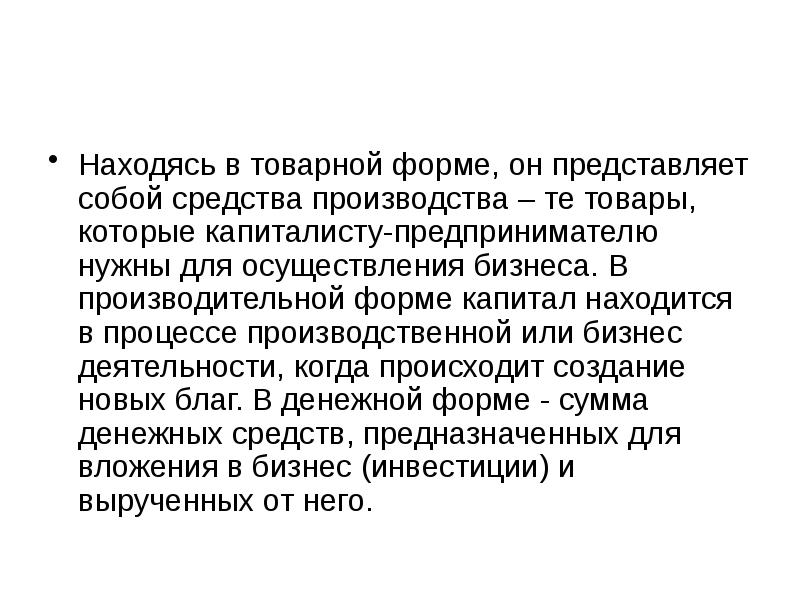 • Находясь в товарной форме, он представляет собой средства производства – те товары, которые капиталисту-предпринимателю нужны для осуществления бизнеса. В производительной форме капитал находится в процессе производственной или бизнес деятельности, когда происходит создание новых благ. В денежной форме - сумма денежных средств, предназначенных для вложения в бизнес (инвестиции) и вырученных от него.